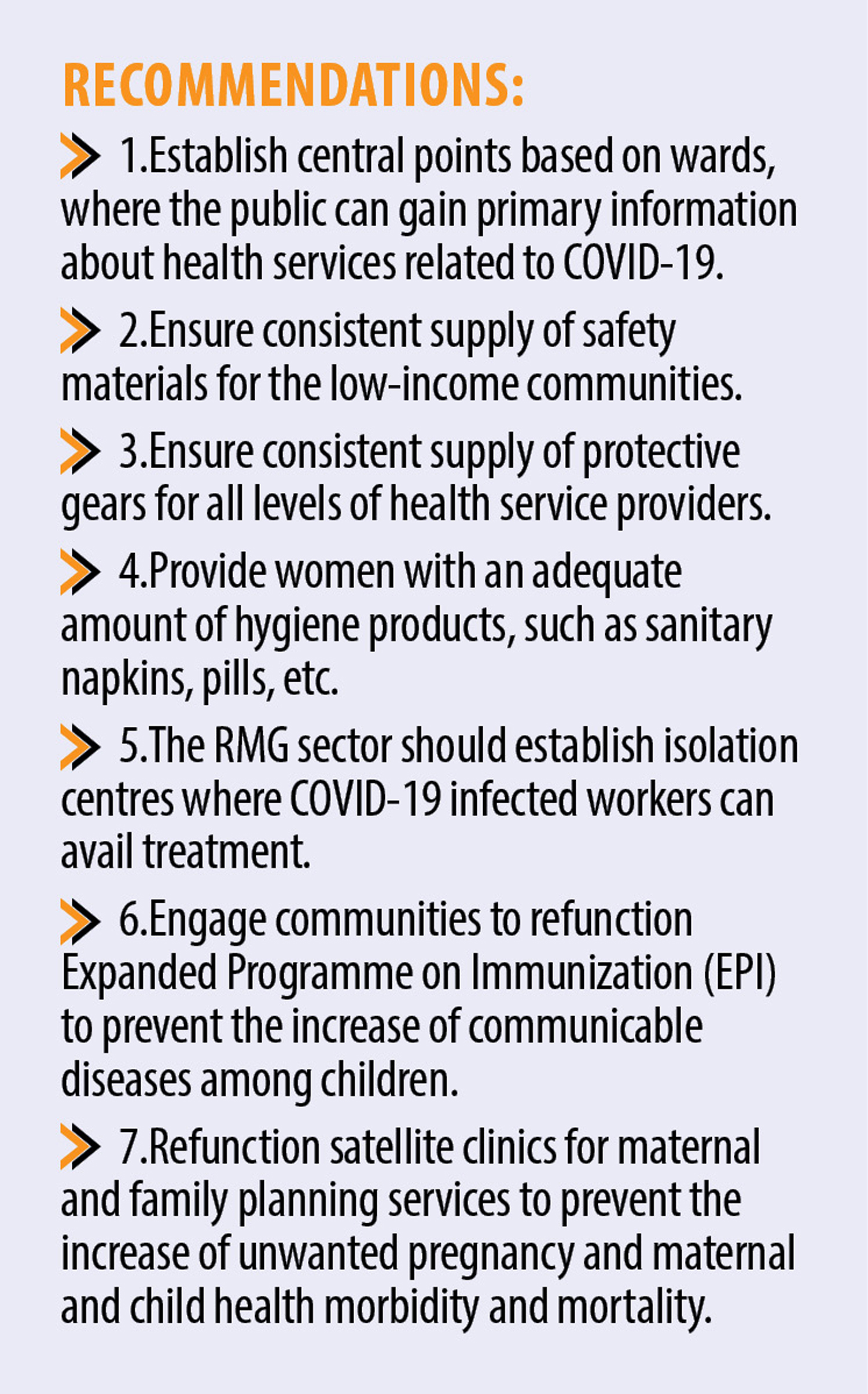 RECOMMENDATIONS:

1.Establish central points based on wards, where the public can gain primary information about health services related to COVID-19.

2.Ensure consistent supply of safety materials for the low-income communities.

3.Ensure consistent supply of protective gears for all levels of health service providers.

4.Provide women with an adequate amount of hygiene products, such as sanitary napkins, pills, etc.

5.The RMG sector should establish isolation centres where COVID-19 infected workers can avail treatment.

6.Engage communities to refunction Expanded Programme on Immunization (EPI) to prevent the increase of communicable diseases among children.

7.Refunction satellite clinics for maternal and family planning services to prevent the increase of unwanted pregnancy and maternal and child health morbidity and mortality.